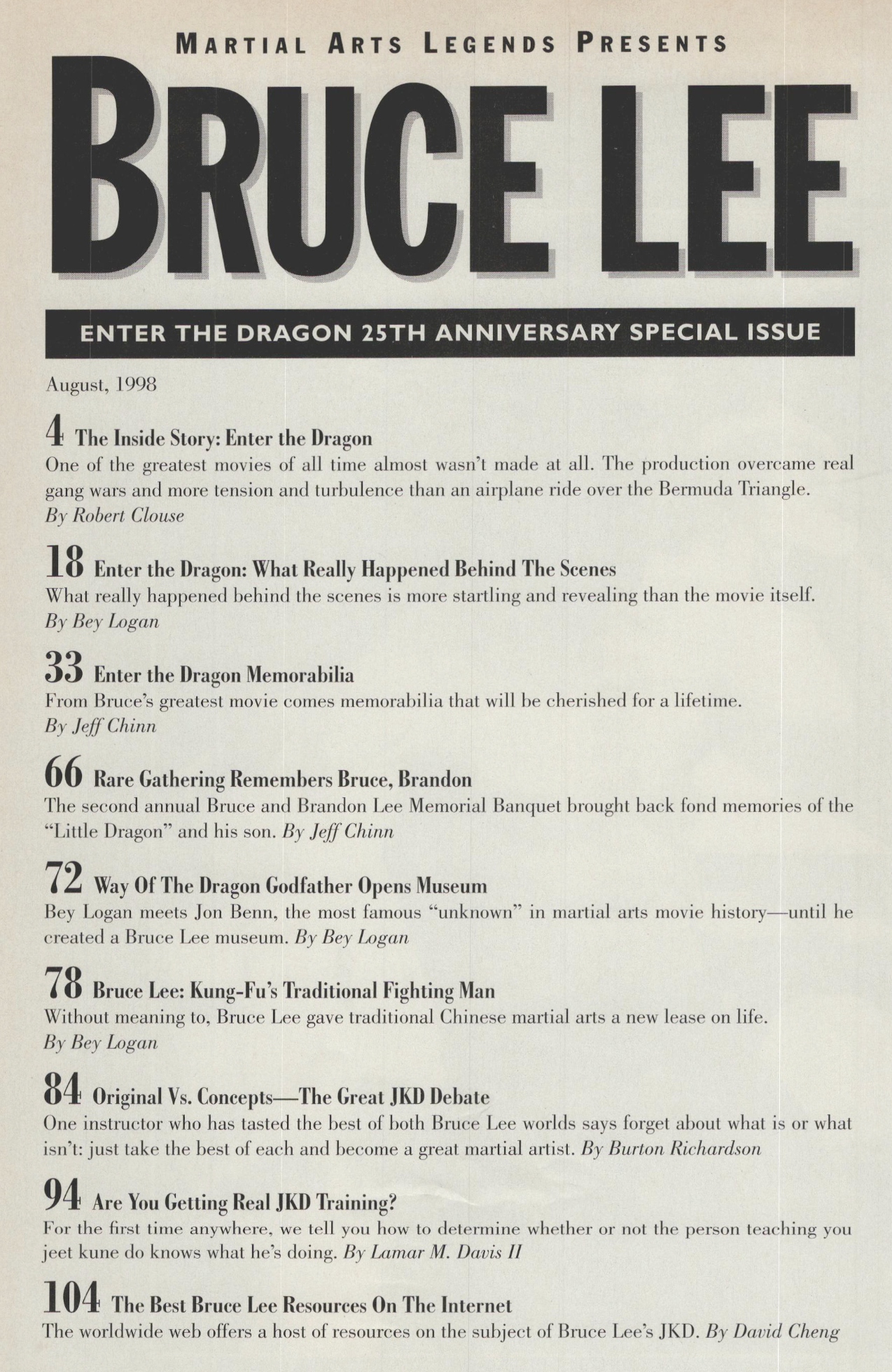 MARTIAL ARTS LEGENDS PRESENTS

BRUCE LEE

ENTER THE DRAGON 25TH ANNIVERSARY SPECIAL ISSUE

August, 1998

4 The Inside Story: Enter the Dragon
One of the greatest movies of all time almost wasn't made at all. The production overcame real gang wars and more tension and turbulence than an airplane ride over the Bermuda Triangle.
By Robert Clouse

18 Enter the Dragon: What Really Happened Behind The Scenes
What really happened behind the scenes is more startling and revealing than the movie itself.
By Bey Logan

33 Enter the Dragon Memorabilia
From Bruce's greatest movie comes memorabilia that will be cherished for a lifetime.
By Jeff Chinn

66 Rare Gathering Remembers Bruce, Brandon
The second annual Bruce and Brandon Lee Memorial Banquet brought back fond memories of the "Little Dragon" and his son. By Jeff Chinn

72 Way Of The Dragon Godfather Opens Museum
Bey Logan meets Jon Benn, the most famous "unknown" in martial arts movie history—until he created a Bruce Lee museum. By Bey Logan

78 Bruce Lee: Kung-Fu's Traditional Fighting Man
Without meaning to, Bruce Lee gave traditional Chinese martial arts a new lease on life.
By Bey Logan

84 Original Vs. Concepts—The Great JKD Debate
One instructor who has tasted the best of both Bruce Lee worlds says forget about what is or what isn't: just take the best of each and become a great martial artist. By Burton Richardson

94 Are You Getting Real JKD Training?
For the first time anywhere, we tell you how to determine whether or not the person teaching you jeet kune do knows what he's doing. By Lamar M. Davis II

104 The Best Bruce Lee Resources On The Internet
The worldwide web offers a host of resources on the subject of Bruce Lee's JKD. By David Cheng